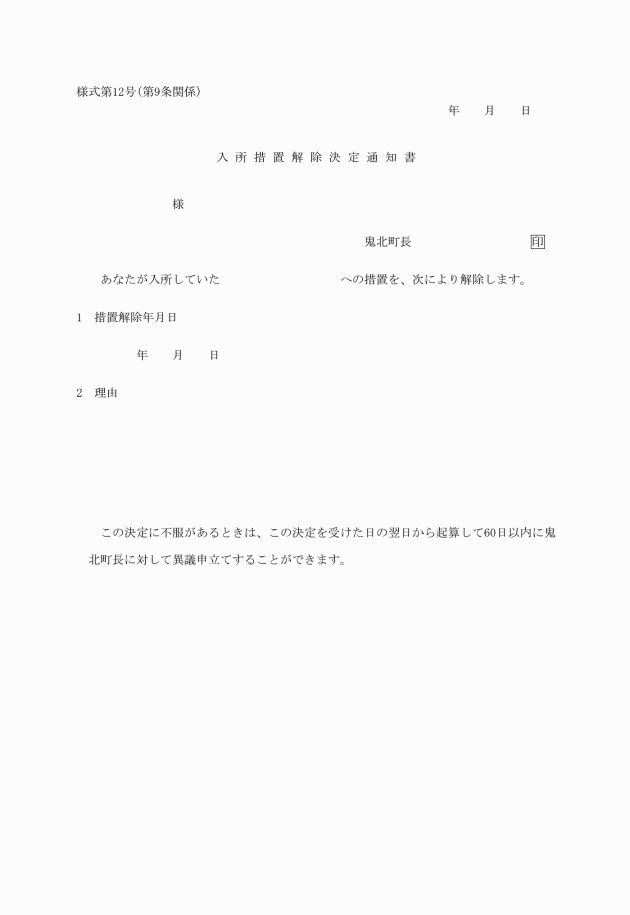 様式第12号(第9条関係)

年　月　日

入所措置解除決定通知書

様

鬼北町長　印

あなたが入所していた　への措置を、次により解除します。

1　措置解除年月日

年　月　日

2　理由

この決定に不服があるときは、この決定を受けた日の翌日から起算して60日以内に鬼北町長に対して異議申立てすることができます。